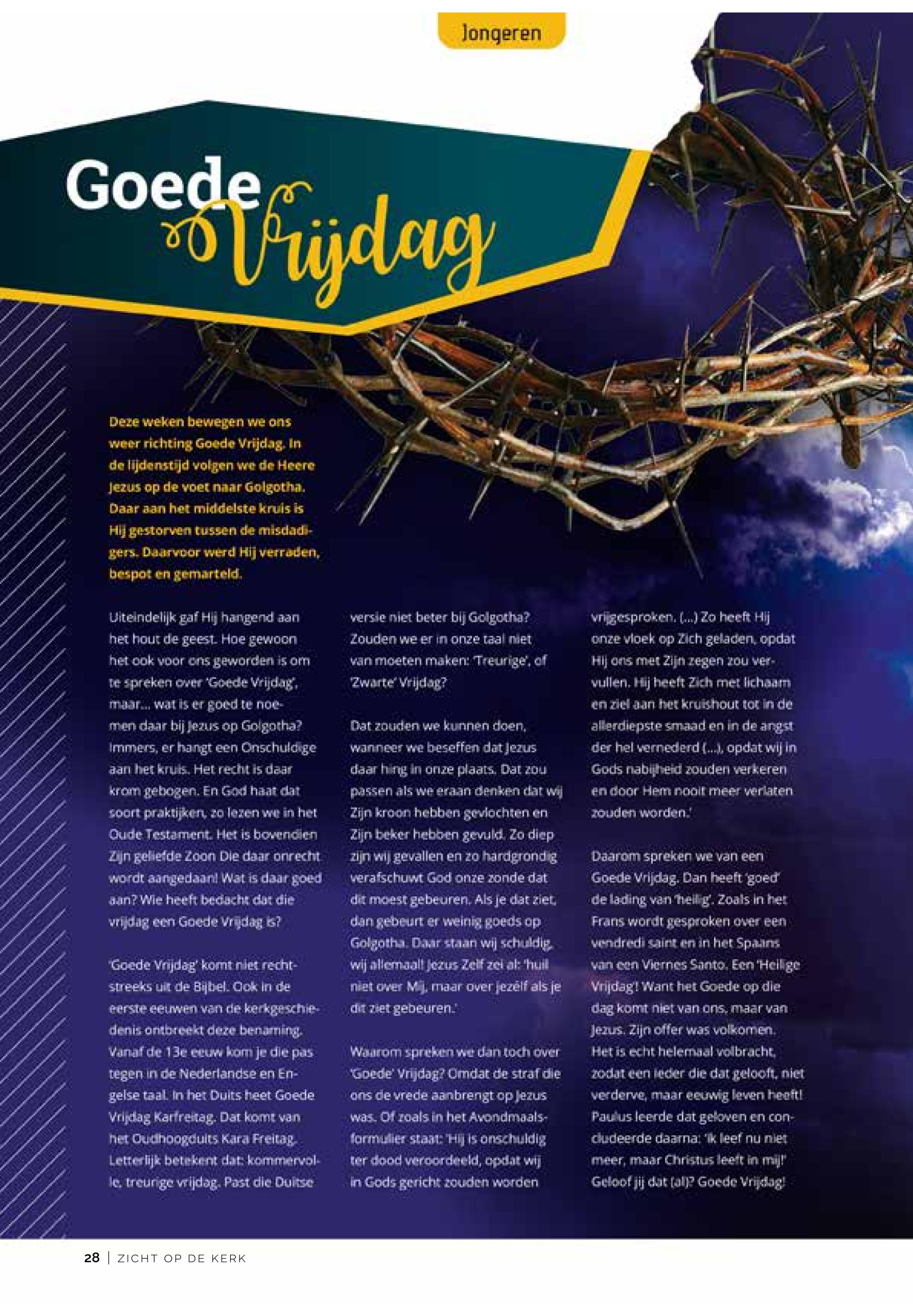 Jongeren

Goede Vrijdag

Deze weken bewegen we ons weer richting Goede Vrijdag. In de lijdenstijd volgen we de Heere Jezus op de voet naar Golgotha. Daar aan het middelste kruis is Hij gestorven tussen de misdadigers. Daarvoor werd Hij verraden, bespot en gemarteld.

Uiteindelijk gaf Hij hangend aan het hout de geest. Hoe gewoon het ook voor ons geworden is om te spreken over 'Goede Vrijdag', maar... wat is er goed te noemen daar bij Jezus op Golgotha? Immers, er hangt een Onschuldige aan het kruis. Het recht is daar krom gebogen. En God haat dat soort praktijken, zo lezen we in het Oude Testament. Het is bovendien Zijn geliefde Zoon Die daar onrecht wordt aangedaan! Wat is daar goed aan? Wie heeft bedacht dat die vrijdag een Goede Vrijdag is?

'Goede Vrijdag' komt niet rechtstreeks uit de Bijbel. Ook in de eerste eeuwen van de kerkgeschiedenis ontbreekt deze benaming. Vanaf de 13e eeuw kom je die pas tegen in de Nederlandse en Engelse taal. In het Duits heet Goede Vrijdag Karfreitag. Dat komt van het Oudhoogduits Kara Freitag. Letterlijk betekent dat: kommervolle, treurige vrijdag. Past die Duitse versie niet beter bij Golgotha? Zouden we er in onze taal niet van moeten maken: 'Treurige', of 'Zwarte' Vrijdag?

Dat zouden we kunnen doen, wanneer we beseffen dat Jezus daar hing in onze plaats. Dat zou passen als we eraan denken dat wij Zijn kroon hebben gevlochten en Zijn beker hebben gevuld. Zo diep zijn wij gevallen en zo hardgrondig verafschuwt God onze zonde dat dit moest gebeuren. Als je dat ziet, dan gebeurt er weinig goeds op Golgotha. Daar staan wij schuldig, wij allemaal! Jezus Zelf zei al: 'huil niet over Mij, maar over jezelf als je dit ziet gebeuren.'

Waarom spreken we dan toch over 'Goede' Vrijdag? Omdat de straf die ons de vrede aanbrengt op Jezus was. Of zoals in het Avondmaalsformulier staat: 'Hij is onschuldig ter dood veroordeeld, opdat wij in Gods gericht zouden worden vrijgesproken. (...) Zo heeft Hij onze vloek op Zich geladen, opdat Hij ons met Zijn zegen zou vervullen. Hij heeft Zich met lichaam en ziel aan het kruishout tot in de allerdiepste smaad en in de angst der hel vernederd (...), opdat wij in Gods nabijheid zouden verkeren en door Hem nooit meer verlaten zouden worden.'

Daarom spreken we van een Goede Vrijdag. Dan heeft 'goed' de lading van 'heilig'. Zoals in het Frans wordt gesproken over een vendredi saint en in het Spaans van een Viernes Santo. Een 'Heilige Vrijdag'! Want het Goede op die dag komt niet van ons, maar van Jezus. Zijn offer was volkomen. Het is echt helemaal volbracht, zodat een ieder die dat gelooft, niet verderve, maar eeuwig leven heeft! Paulus leerde dat geloven en concludeerde daarna: 'ik leef nu niet meer, maar Christus leeft in mij!' Geloof jij dat (al)? Goede Vrijdag!

28 | ZICHT OP DE KERK